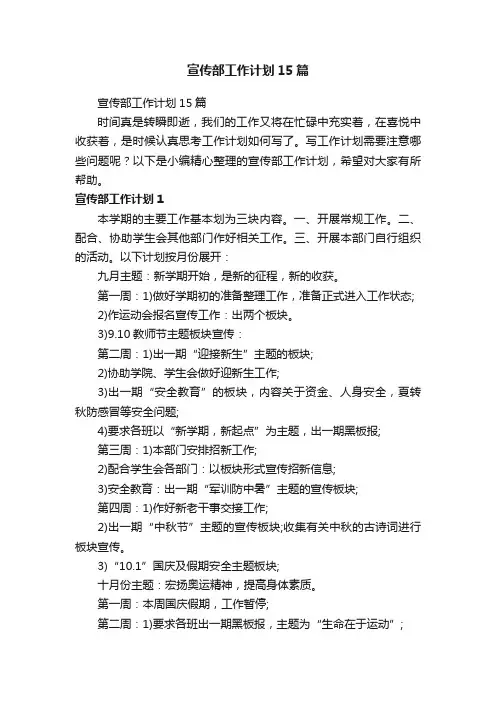 宣传部工作计划15篇

宣传部工作计划15篇

时间真是转瞬即逝，我们的工作又将在忙碌中充实着，在喜悦中收获着，是时候认真思考工作计划如何写了。写工作计划需要注意哪些问题呢？以下是小编精心整理的宣传部工作计划，希望对大家有所帮助。

宣传部工作计划1

本学期的主要工作基本划为三块内容。一、开展常规工作。二、配合、协助学生会其他部门作好相关工作。三、开展本部门自行组织的活动。以下计划按月份展开：

九月主题：新学期开始，是新的征程，新的收获。

第一周：1)做好学期初的准备整理工作，准备正式进入工作状态;

2)作运动会报名宣传工作：出两个板块。

3)9.10教师节主题板块宣传：

第二周：1)出一期“迎接新生”主题的板块;

2)协助学院、学生会做好迎新生工作;

3)出一期“安全教育”的板块，内容关于资金、人身安全，夏转秋防感冒等安全问题;

4)要求各班以“新学期，新起点”为主题，出一期黑板报;

第三周：1)本部门安排招新工作;

2)配合学生会各部门：以板块形式宣传招新信息;

3)安全教育：出一期“军训防中暑”主题的宣传板块;

第四周：1)作好新老干事交接工作;

2)出一期“中秋节”主题的宣传板块;收集有关中秋的古诗词进行板块宣传。

3)“10.1”国庆及假期安全主题板块;

十月份主题：宏扬奥运精神，提高身体素质。

第一周：本周国庆假期，工作暂停;

第二周：1)要求各班出一期黑板报，主题为“生命在于运动”;